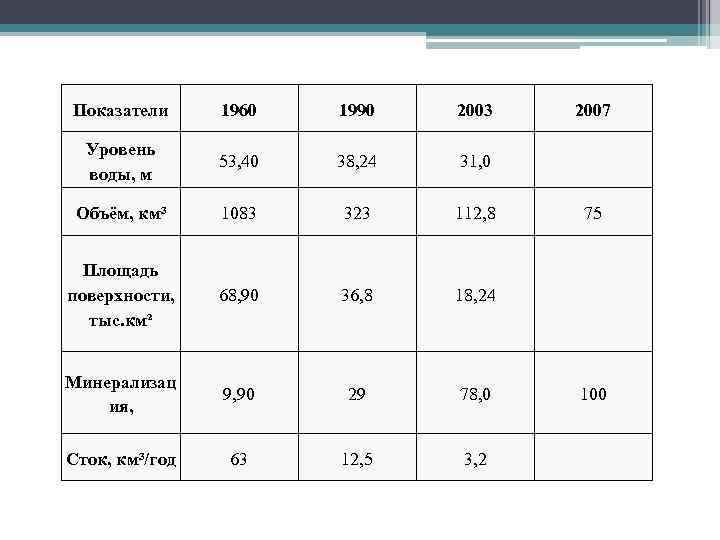 | Показатели | 1960 | 1990 | 2003 | 2007 |
|---|---|---|---|---|
| Уровень воды, м | 53,40 | 38,24 | 31,0 | |
| Объём, км³ | 1083 | 323 | 112,8 | 75 |
| Площадь поверхности, тыс.км² | 68,90 | 36,8 | 18,24 | |
| Минерализация, | 9,90 | 29 | 78,0 | 100 |
| Сток, км³/год | 63 | 12,5 | 3,2 | |